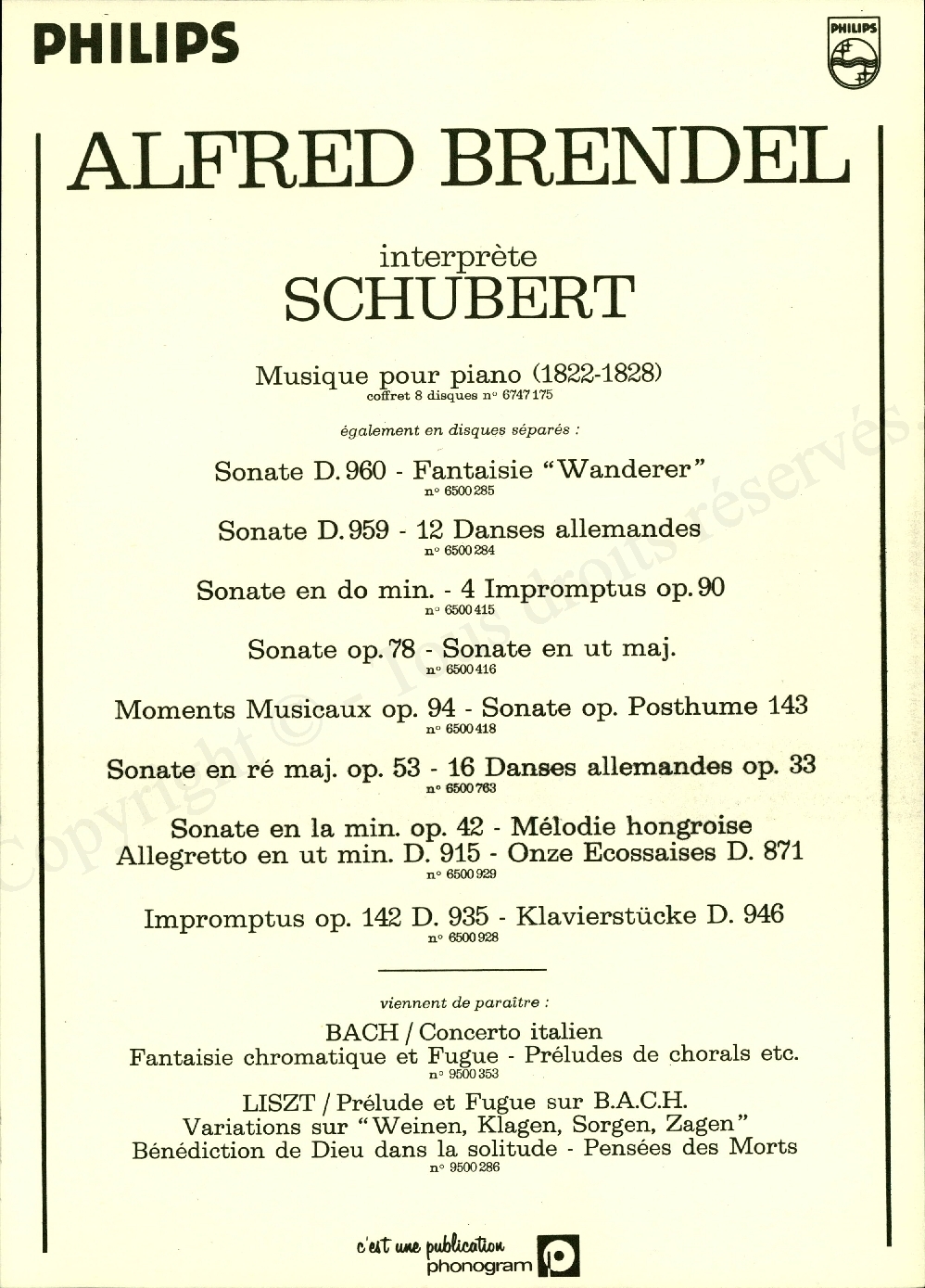 PHILIPS

PHILIPS

ALFRED BRENDEL

interprète
SCHUBERT

Musique pour piano (1822-1828)
coffret 8 disques n° 6747 175

également en disques séparés :

Sonate D. 960 - Fantaisie "Wanderer"
n° 6500 285

Sonate D. 959 - 12 Danses allemandes
n° 6500 284

Sonate en do min. - 4 Impromptus op. 90
n° 6500 415

Sonate op. 78 - Sonate en ut maj.
n° 6500 416

Moments Musicaux op. 94 - Sonate op. Posthume 143
n° 6500 418

Sonate en ré maj. op. 53 - 16 Danses allemandes op. 33
n° 6500 763

Sonate en la min. op. 42 - Mélodie hongroise
Allegretto en ut min. D. 915 - Onze Ecossaises D. 871
n° 6500 929

Impromptus op. 142 D. 935 - Klavierstücke D. 946
n° 6500 928

viennent de paraître :

BACH / Concerto italien
Fantaisie chromatique et Fugue - Préludes de chorals etc.
n° 9500 353

LISZT / Prélude et Fugue sur B.A.C.H.
Variations sur "Weinen, Klagen, Sorgen, Zagen"
Bénédiction de Dieu dans la solitude - Pensées des Morts
n° 9500 286

c'est une publication
phonogram

Copyright © - Tous droits réservés.